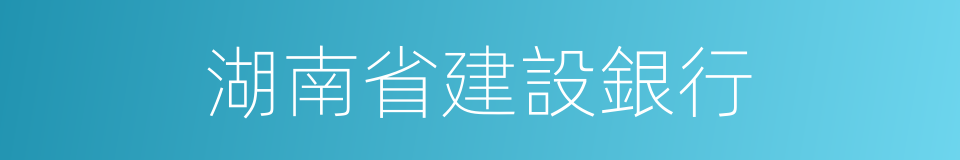 湖南省建設銀行